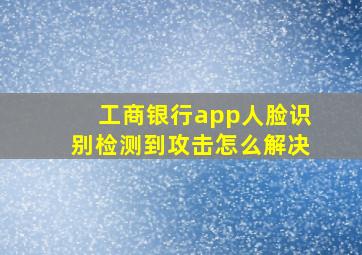 工商银行app人脸识别检测到攻击怎么解决